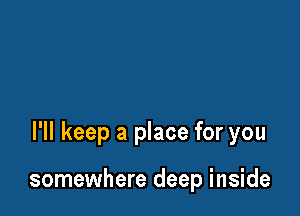 I'll keep a place for you
somewhere deep inside